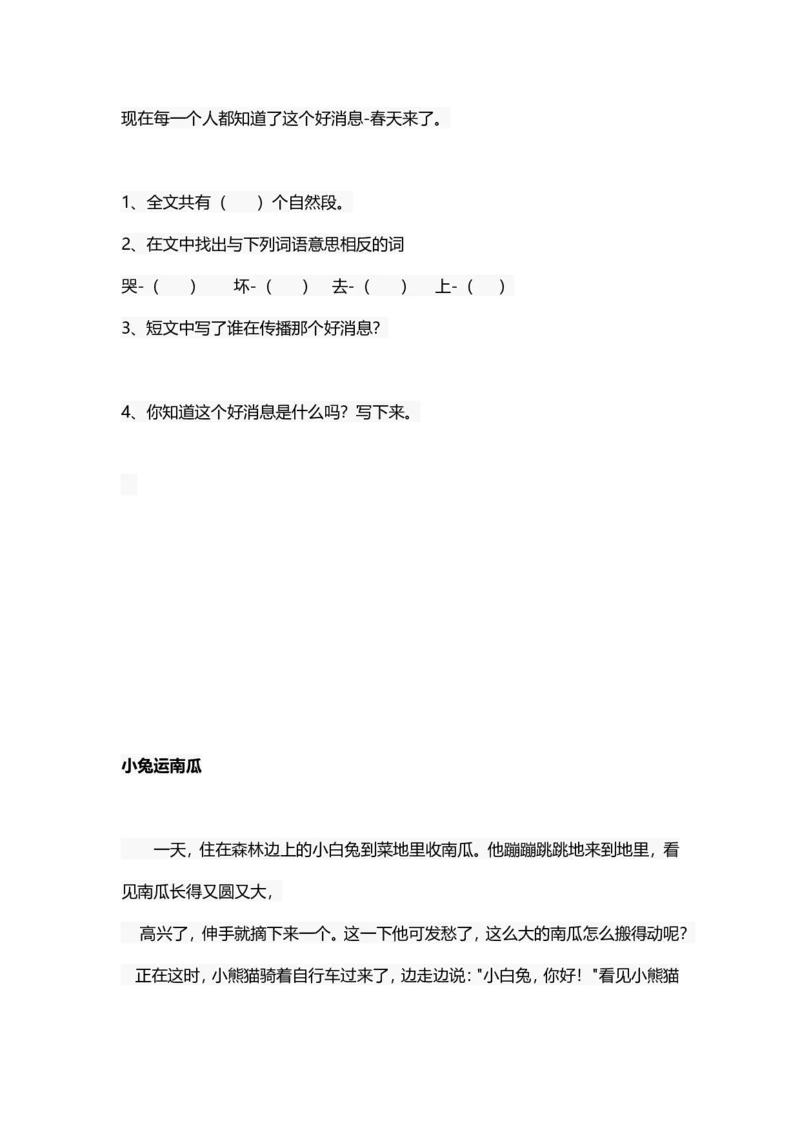 现在每一个人都知道了这个好消息-春天来了。

1、全文共有（　）个自然段。

2、在文中找出与下列词语意思相反的词

哭-（　）　坏-（　）　去-（　）　上-（　）

3、短文中写了谁在传播那个好消息?

4、你知道这个好消息是什么吗？写下来。

小兔运南瓜

一天，住在森林边上的小白兔到菜地里收南瓜。他蹦蹦跳跳地来到地里，看见南瓜长得又圆又大，

高兴了，伸手就摘下来一个。这一下他可发愁了，这么大的南瓜怎么搬得动呢?

正在这时，小熊猫骑着自行车过来了，边走边说："小白兔，你好！"看见小熊猫